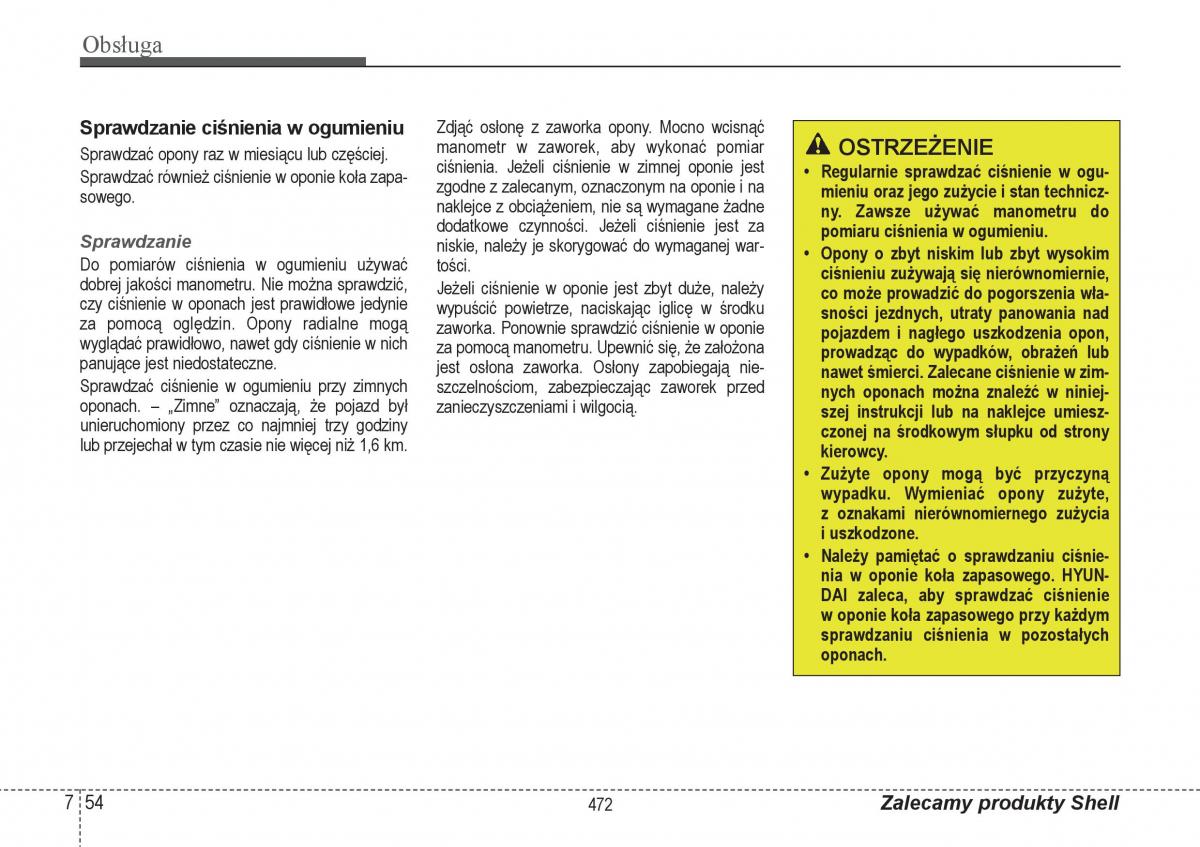 Obsługa

Sprawdzanie ciśnienia w ogumieniu

Sprawdzać opony raz w miesiącu lub częściej.

Sprawdzać również ciśnienie w oponie koła zapasowego.

Sprawdzanie

Do pomiarów ciśnienia w ogumieniu używać dobrej jakości manometru. Nie można sprawdzić, czy ciśnienie w oponach jest prawidłowe jedynie za pomocą oględzin. Opony radialne mogą wyglądać prawidłowo, nawet gdy ciśnienie w nich panujące jest niedostateczne.

Sprawdzać ciśnienie w ogumieniu przy zimnych oponach. – „Zimne" oznaczają, że pojazd był unieruchomiony przez co najmniej trzy godziny lub przejechał w tym czasie nie więcej niż 1,6 km.

Zdjąć osłonę z zaworka opony. Mocno wcisnąć manometr w zaworek, aby wykonać pomiar ciśnienia. Jeżeli ciśnienie w zimnej oponie jest zgodne z zalecanym, oznaczonym na oponie i na naklejce z obciążeniem, nie są wymagane żadne dodatkowe czynności. Jeżeli ciśnienie jest za niskie, należy je skorygować do wymaganej wartości.

Jeżeli ciśnienie w oponie jest zbyt duże, należy wypuścić powietrze, naciskając iglicę w środku zaworka. Ponownie sprawdzić ciśnienie w oponie za pomocą manometru. Upewnić się, że założona jest osłona zaworka. Osłony zapobiegają nieszczelnościom, zabezpieczając zaworek przed zanieczyszczeniami i wilgocią.

OSTRZEŻENIE

• Regularnie sprawdzać ciśnienie w ogumieniu oraz jego zużycie i stan techniczny. Zawsze używać manometru do pomiaru ciśnienia w ogumieniu.

• Opony o zbyt niskim lub zbyt wysokim ciśnieniu zużywają się nierównomiernie, co może prowadzić do pogorszenia własności jezdnych, utraty panowania nad pojazdem i nagłego uszkodzenia opon, prowadząc do wypadków, obrażeń lub nawet śmierci. Zalecane ciśnienie w zimnych oponach można znaleźć w niniejszej instrukcji lub na naklejce umieszczonej na środkowym słupku od strony kierowcy.

• Zużyte opony mogą być przyczyną wypadku. Wymieniać opony zużyte, z oznakami nierównomiernego zużycia i uszkodzone.

• Należy pamiętać o sprawdzaniu ciśnienia w oponie koła zapasowego. HYUNDAI zaleca, aby sprawdzać ciśnienie w oponie koła zapasowego przy każdym sprawdzaniu ciśnienia w pozostałych oponach.

7 54

472

Zalecamy produkty Shell